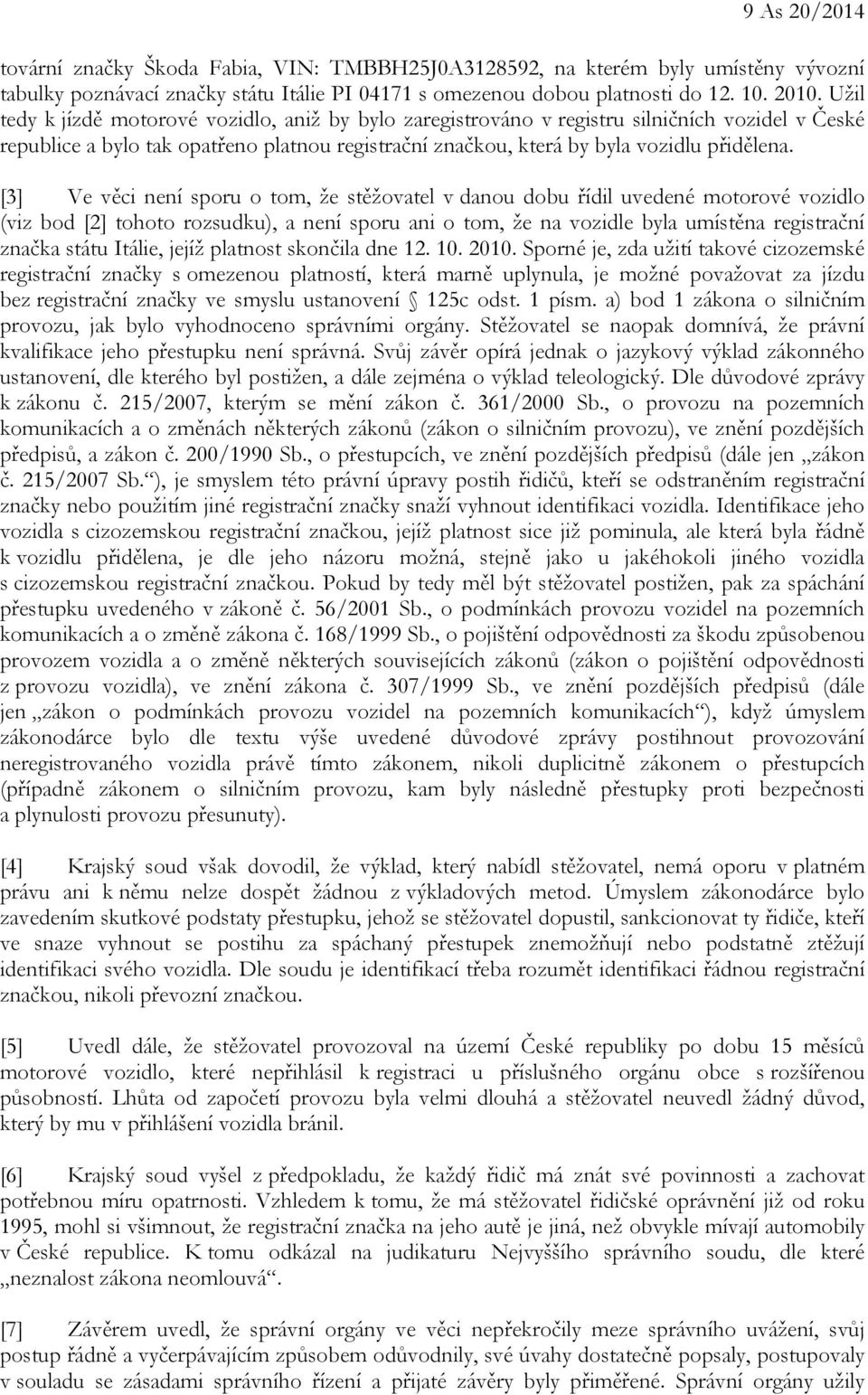 9 As 20/2014

tovární značky Škoda Fabia, VIN: TMBBH25J0A3128592, na kterém byly umístěny vývozní tabulky poznávací značky státu Itálie PI 04171 s omezenou dobou platnosti do 12. 10. 2010. Užil tedy k jízdě motorové vozidlo, aniž by bylo zaregistrováno v registru silničních vozidel v České republice a bylo tak opatřeno platnou registrační značkou, která by byla vozidlu přidělena.

[3] Ve věci není sporu o tom, že stěžovatel v danou dobu řídil uvedené motorové vozidlo (viz bod [2] tohoto rozsudku), a není sporu ani o tom, že na vozidle byla umístěna registrační značka státu Itálie, jejíž platnost skončila dne 12. 10. 2010. Sporné je, zda užití takové cizozemské registrační značky s omezenou platností, která marně uplynula, je možné považovat za jízdu bez registrační značky ve smyslu ustanovení § 125c odst. 1 písm. a) bod 1 zákona o silničním provozu, jak bylo vyhodnoceno správními orgány. Stěžovatel se naopak domnívá, že právní kvalifikace jeho přestupku není správná. Svůj závěr opírá jednak o jazykový výklad zákonného ustanovení, dle kterého byl postižen, a dále zejména o výklad teleologický. Dle důvodové zprávy k zákonu č. 215/2007, kterým se mění zákon č. 361/2000 Sb., o provozu na pozemních komunikacích a o změnách některých zákonů (zákon o silničním provozu), ve znění pozdějších předpisů, a zákon č. 200/1990 Sb., o přestupcích, ve znění pozdějších předpisů (dále jen „zákon č. 215/2007 Sb.“), je smyslem této právní úpravy postih řidičů, kteří se odstraněním registrační značky nebo použitím jiné registrační značky snaží vyhnout identifikaci vozidla. Identifikace jeho vozidla s cizozemskou registrační značkou, jejíž platnost sice již pominula, ale která byla řádně k vozidlu přidělena, je dle jeho názoru možná, stejně jako u jakéhokoli jiného vozidla s cizozemskou registrační značkou. Pokud by tedy měl být stěžovatel postižen, pak za spáchání přestupku uvedeného v zákoně č. 56/2001 Sb., o podmínkách provozu vozidel na pozemních komunikacích a o změně zákona č. 168/1999 Sb., o pojištění odpovědnosti za škodu způsobenou provozem vozidla a o změně některých souvisejících zákonů (zákon o pojištění odpovědnosti z provozu vozidla), ve znění zákona č. 307/1999 Sb., ve znění pozdějších předpisů (dále jen „zákon o podmínkách provozu vozidel na pozemních komunikacích“), když úmyslem zákonodárce bylo dle textu výše uvedené důvodové zprávy postihnout provozování neregistrovaného vozidla právě tímto zákonem, nikoli duplicitně zákonem o přestupcích (případně zákonem o silničním provozu, kam byly následně přestupky proti bezpečnosti a plynulosti provozu přesunuty).

[4] Krajský soud však dovodil, že výklad, který nabídl stěžovatel, nemá oporu v platném právu ani k němu nelze dospět žádnou z výkladových metod. Úmyslem zákonodárce bylo zavedením skutkové podstaty přestupku, jehož se stěžovatel dopustil, sankcionovat ty řidiče, kteří ve snaze vyhnout se postihu za spáchaný přestupek znemožňují nebo podstatně ztěžují identifikaci svého vozidla. Dle soudu je identifikací třeba rozumět identifikaci řádnou registrační značkou, nikoli převozní značkou.

[5] Uvedl dále, že stěžovatel provozoval na území České republiky po dobu 15 měsíců motorové vozidlo, které nepřihlásil k registraci u příslušného orgánu obce s rozšířenou působností. Lhůta od započetí provozu byla velmi dlouhá a stěžovatel neuvedl žádný důvod, který by mu v přihlášení vozidla bránil.

[6] Krajský soud vyšel z předpokladu, že každý řidič má znát své povinnosti a zachovat potřebnou míru opatrnosti. Vzhledem k tomu, že má stěžovatel řidičské oprávnění již od roku 1995, mohl si všimnout, že registrační značka na jeho autě je jiná, než obvykle mívají automobily v České republice. K tomu odkázal na judikaturu Nejvyššího správního soudu, dle které „neznalost zákona neomlouvá“.

[7] Závěrem uvedl, že správní orgány ve věci nepřekročily meze správního uvážení, svůj postup řádně a vyčerpávajícím způsobem odůvodnily, své úvahy dostatečně popsaly, postupovaly v souladu se zásadami správního řízení a přijaté závěry byly přiměřené. Správní orgány užily